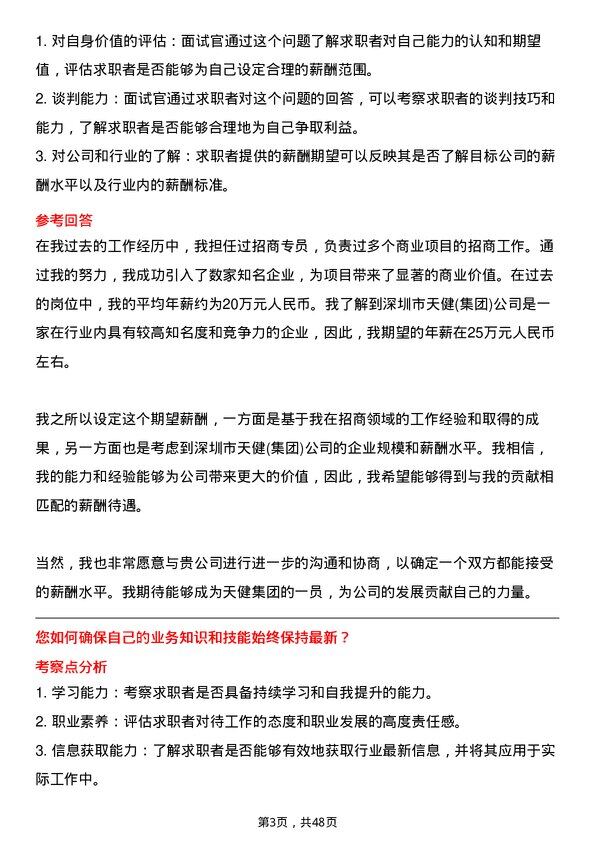 1. 对自身价值的评估：面试官通过这个问题了解求职者对自己能力的认知和期望值，评估求职者是否能够为自己设定合理的薪酬范围。

2. 谈判能力：面试官通过求职者对这个问题的回答，可以考察求职者的谈判技巧和能力，了解求职者是否能够合理地为自己争取利益。

3. 对公司和行业的了解：求职者提供的薪酬期望可以反映其是否了解目标公司的薪酬水平以及行业内的薪酬标准。

参考回答

在我过去的工作经历中，我担任过招商专员，负责过多个商业项目的招商工作。通过我的努力，我成功引入了数家知名企业，为项目带来了显著的商业价值。在过去的岗位中，我的平均年薪约为20万元人民币。我了解到深圳市天健(集团)公司是一家在行业内具有较高知名度和竞争力的企业，因此，我期望的年薪在25万元人民币左右。

我之所以设定这个期望薪酬，一方面是基于我在招商领域的工作经验和取得的成果，另一方面也是考虑到深圳市天健(集团)公司的企业规模和薪酬水平。我相信，我的能力和经验能够为公司带来更大的价值，因此，我希望能够得到与我的贡献相匹配的薪酬待遇。

当然，我也非常愿意与贵公司进行进一步的沟通和协商，以确定一个双方都能接受的薪酬水平。我期待能够成为天健集团的一员，为公司的发展贡献自己的力量。

您如何确保自己的业务知识和技能始终保持最新？

考察点分析

1. 学习能力：考察求职者是否具备持续学习和自我提升的能力。

2. 职业素养：评估求职者对待工作的态度和职业发展的高度责任感。

3. 信息获取能力：了解求职者是否能够有效地获取行业最新信息，并将其应用于实际工作中。

第3页，共48页